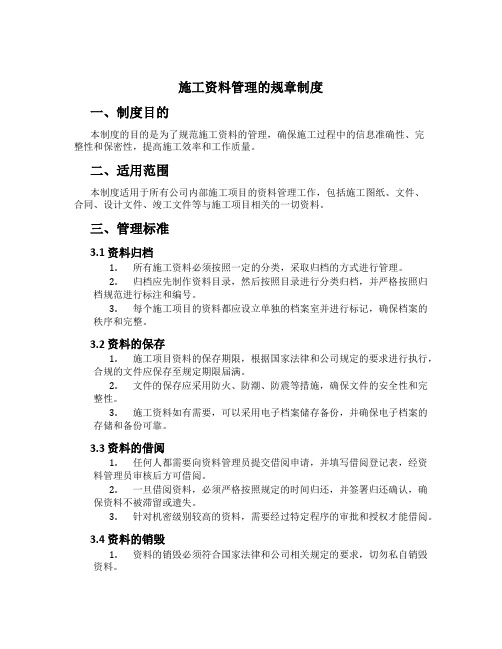 施工资料管理的规章制度

一、制度目的

本制度的目的是为了规范施工资料的管理，确保施工过程中的信息准确性、完整性和保密性，提高施工效率和工作质量。

二、适用范围

本制度适用于所有公司内部施工项目的资料管理工作，包括施工图纸、文件、合同、设计文件、竣工文件等与施工项目相关的一切资料。

三、管理标准

3.1 资料归档

1. 所有施工资料必须按照一定的分类，采取归档的方式进行管理。

2. 归档应先制作资料目录，然后按照目录进行分类归档，并严格按照归档规范进行标注和编号。

3. 每个施工项目的资料都应设立单独的档案室并进行标记，确保档案的秩序和完整。

3.2 资料的保存

1. 施工项目资料的保存期限，根据国家法律和公司规定的要求进行执行，合规的文件应保存至规定期限届满。

2. 文件的保存应采用防火、防潮、防震等措施，确保文件的安全性和完整性。

3. 施工资料如有需要，可以采用电子档案储存备份，并确保电子档案的存储和备份可靠。

3.3 资料的借阅

1. 任何人都需要向资料管理员提交借阅申请，并填写借阅登记表，经资料管理员审核后方可借阅。

2. 一旦借阅资料，必须严格按照规定的时间归还，并签署归还确认，确保资料不被滞留或遗失。

3. 针对机密级别较高的资料，需要经过特定程序的审批和授权才能借阅。

3.4 资料的销毁

1. 资料的销毁必须符合国家法律和公司相关规定的要求，切勿私自销毁资料。